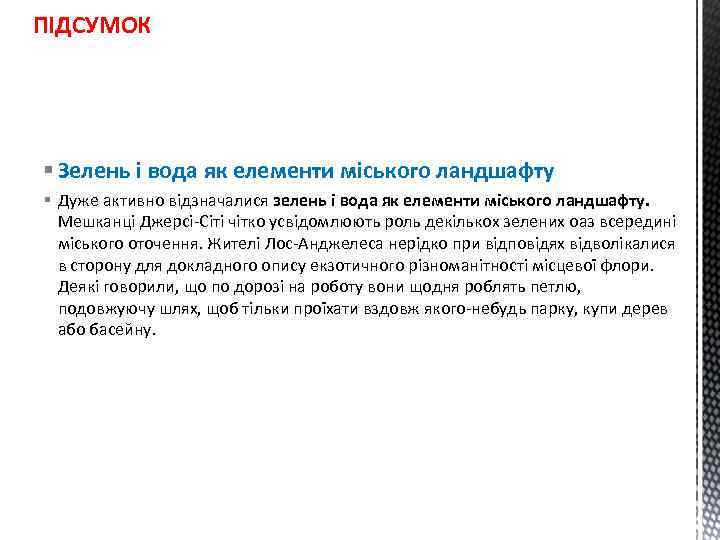 ПІДСУМОК

Зелень і вода як елементи міського ландшафту

Дуже активно відзначалися зелень і вода як елементи міського ландшафту. Мешканці Джерсі-Сіті чітко усвідомлюють роль декількох зелених оаз всередині міського оточення. Жителі Лос-Анджелеса нерідко при відповідях відволікалися в сторону для докладного опису екзотичного різноманітності місцевої флори. Деякі говорили, що по дорозі на роботу вони щодня роблять петлю, подовжуючу шлях, щоб тільки проїхати вздовж якого-небудь парку, купи дерев або басейну.